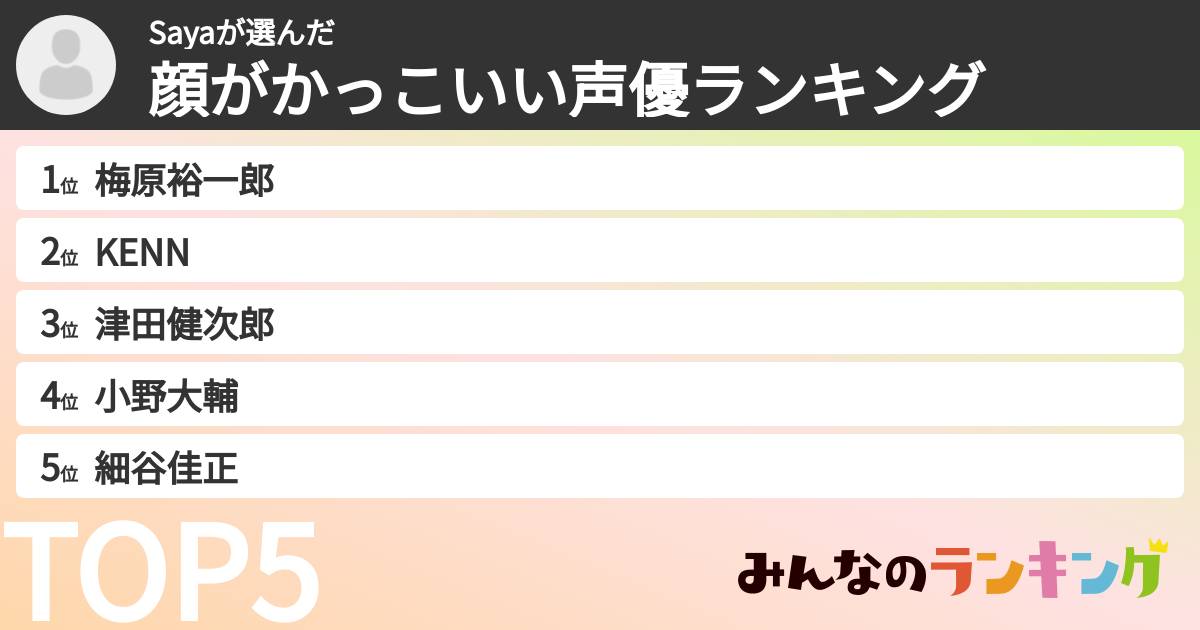 Sayaが選んだ
顔がかっこいい声優ランキング

1位 梅原裕一郎
2位 KENN
3位 津田健次郎
4位 小野大輔
5位 細谷佳正

TOP5

みんなのランキング